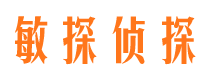 敏探侦探